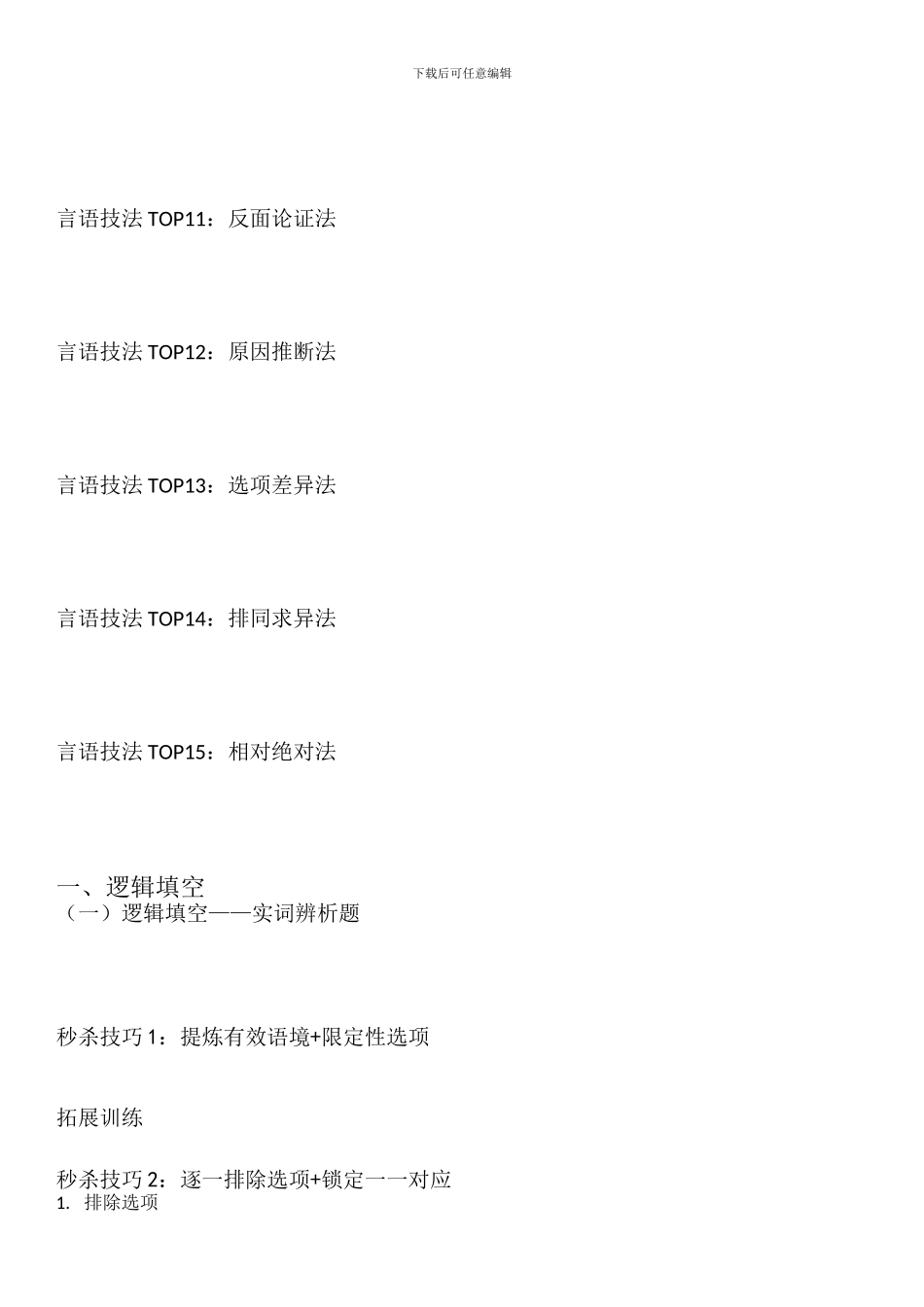 下载后可任意编辑

言语技法TOP11：反面论证法

言语技法TOP12：原因推断法

言语技法TOP13：选项差异法

言语技法TOP14：排同求异法

言语技法TOP15：相对绝对法

一、逻辑填空
（一）逻辑填空——实词辨析题

秒杀技巧1：提炼有效语境+限定性选项

拓展训练

秒杀技巧2：逐一排除选项+锁定一一对应
1. 排除选项